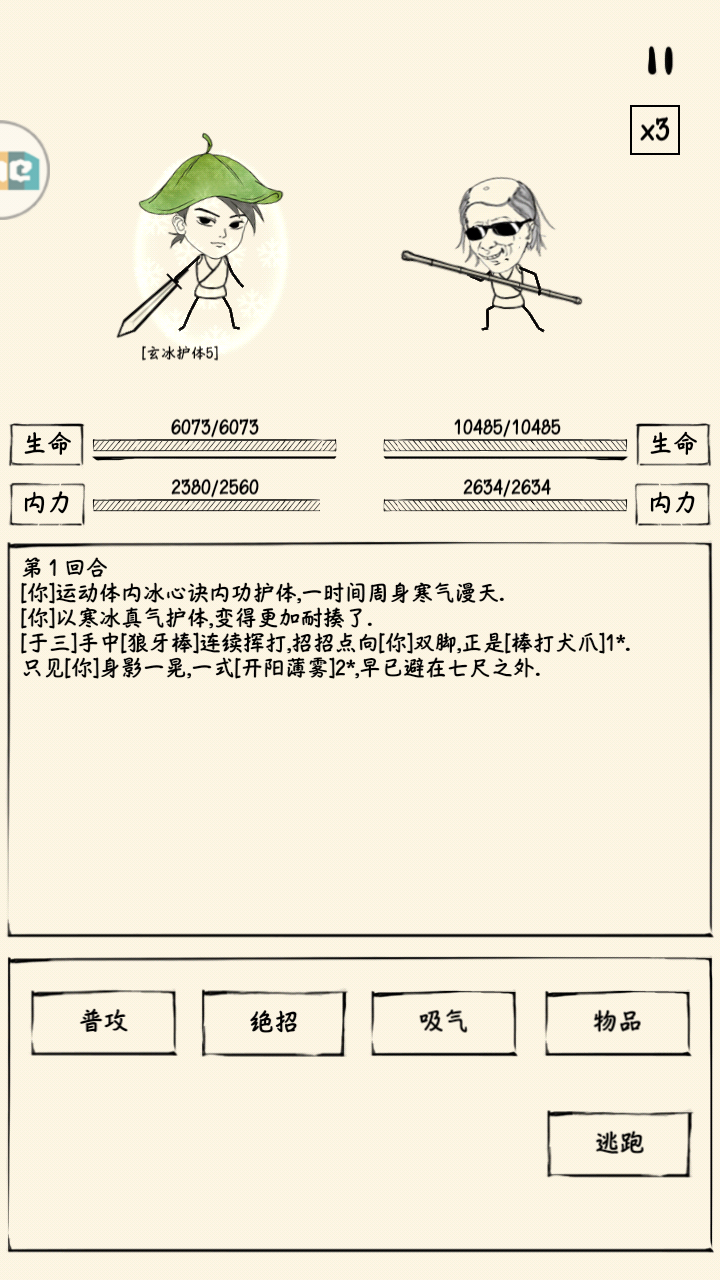 x3

[玄冰护体5]

生命 6073/6073

10485/10485 生命

内力 2380/2560

2634/2634 内力

第 1 回合
[你]运动体内冰心诀内功护体,一时间周身寒气漫天.
[你]以寒冰真气护体,变得更加耐揍了.
[于三]手中[狼牙棒]连续挥打,招招点向[你]双脚,正是[棒打犬爪]1*.
只见[你]身影一晃,一式[开阳薄雾]2*,早已避在七尺之外.

普攻

绝招

吸气

物品

逃跑